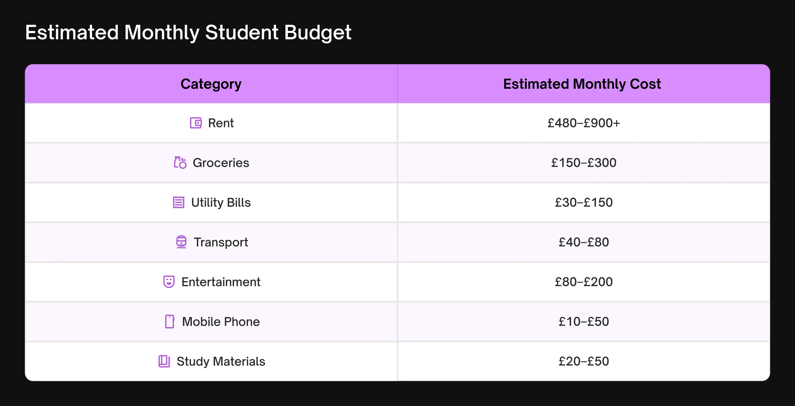 Estimated Monthly Student Budget

| Category | Estimated Monthly Cost |
|---|---|
| Rent | £480–£900+ |
| Groceries | £150–£300 |
| Utility Bills | £30–£150 |
| Transport | £40–£80 |
| Entertainment | £80–£200 |
| Mobile Phone | £10–£50 |
| Study Materials | £20–£50 |